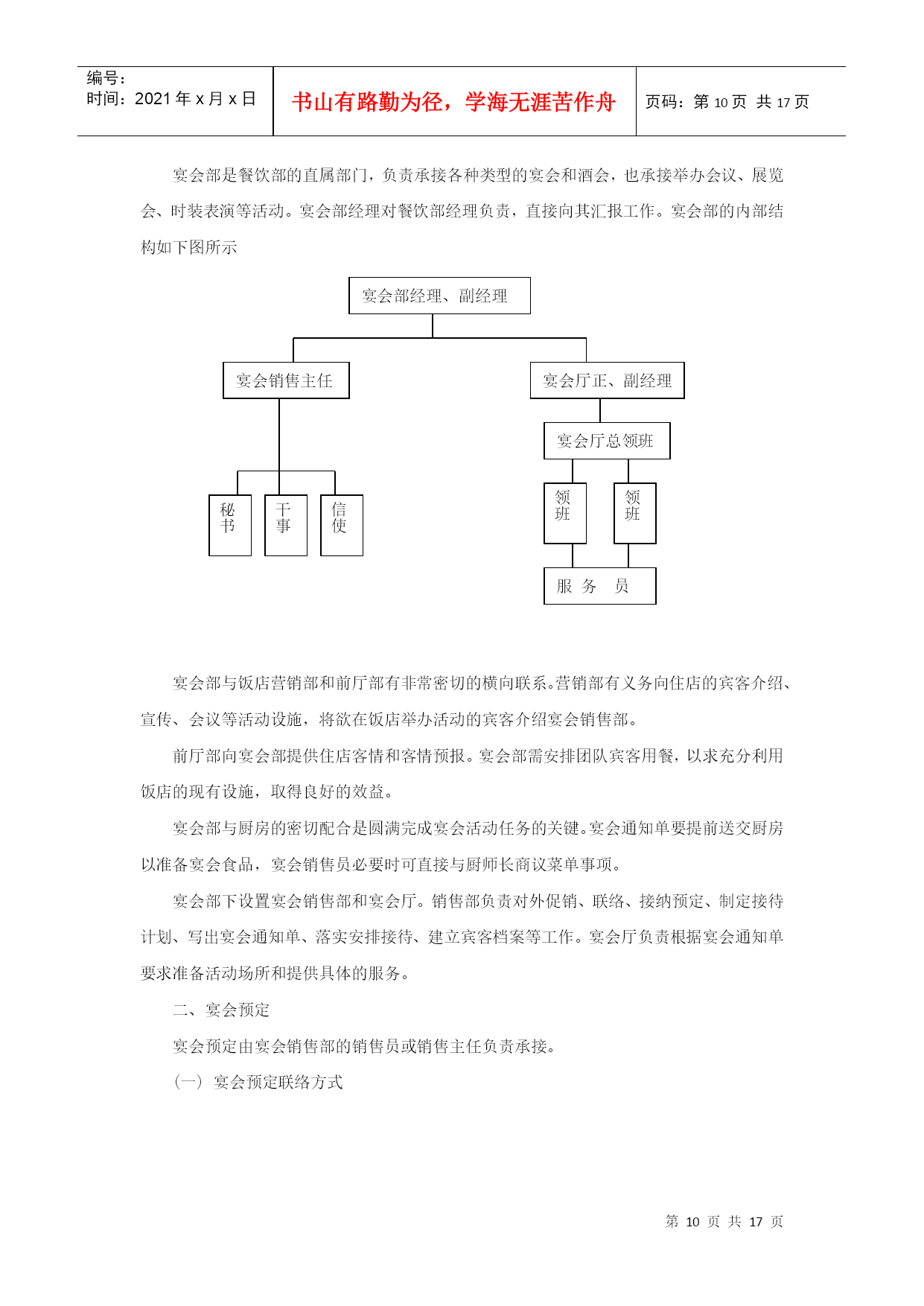 编号：
时间：2021 年 x 月 x 日

书山有路勤为径，学海无涯苦作舟

页码：第 10 页 共 17 页

宴会部是餐饮部的直属部门，负责承接各种类型的宴会和酒会，也承接举办会议、展览会、时装表演等活动。宴会部经理对餐饮部经理负责，直接向其汇报工作。宴会部的内部结构如下图所示

宴会部经理、副经理

宴会销售主任

宴会厅正、副经理

宴会厅总领班

秘书

干事

信使

领班

领班

服 务 员

宴会部与饭店营销部和前厅部有非常密切的横向联系。营销部有义务向住店的宾客介绍、宣传、会议等活动设施，将欲在饭店举办活动的宾客介绍宴会销售部。

前厅部向宴会部提供住店客情和客情预报。宴会部需安排团队宾客用餐，以求充分利用饭店的现有设施，取得良好的效益。

宴会部与厨房的密切配合是圆满完成宴会活动任务的关键。宴会通知单要提前送交厨房以准备宴会食品，宴会销售员必要时可直接与厨师长商议菜单事项。

宴会部下设置宴会销售部和宴会厅。销售部负责对外促销、联络、接纳预定、制定接待计划、写出宴会通知单、落实安排接待、建立宾客档案等工作。宴会厅负责根据宴会通知单要求准备活动场所和提供具体的服务。

二、宴会预定

宴会预定由宴会销售部的销售员或销售主任负责承接。

（一）宴会预定联络方式

第 10 页 共 17 页